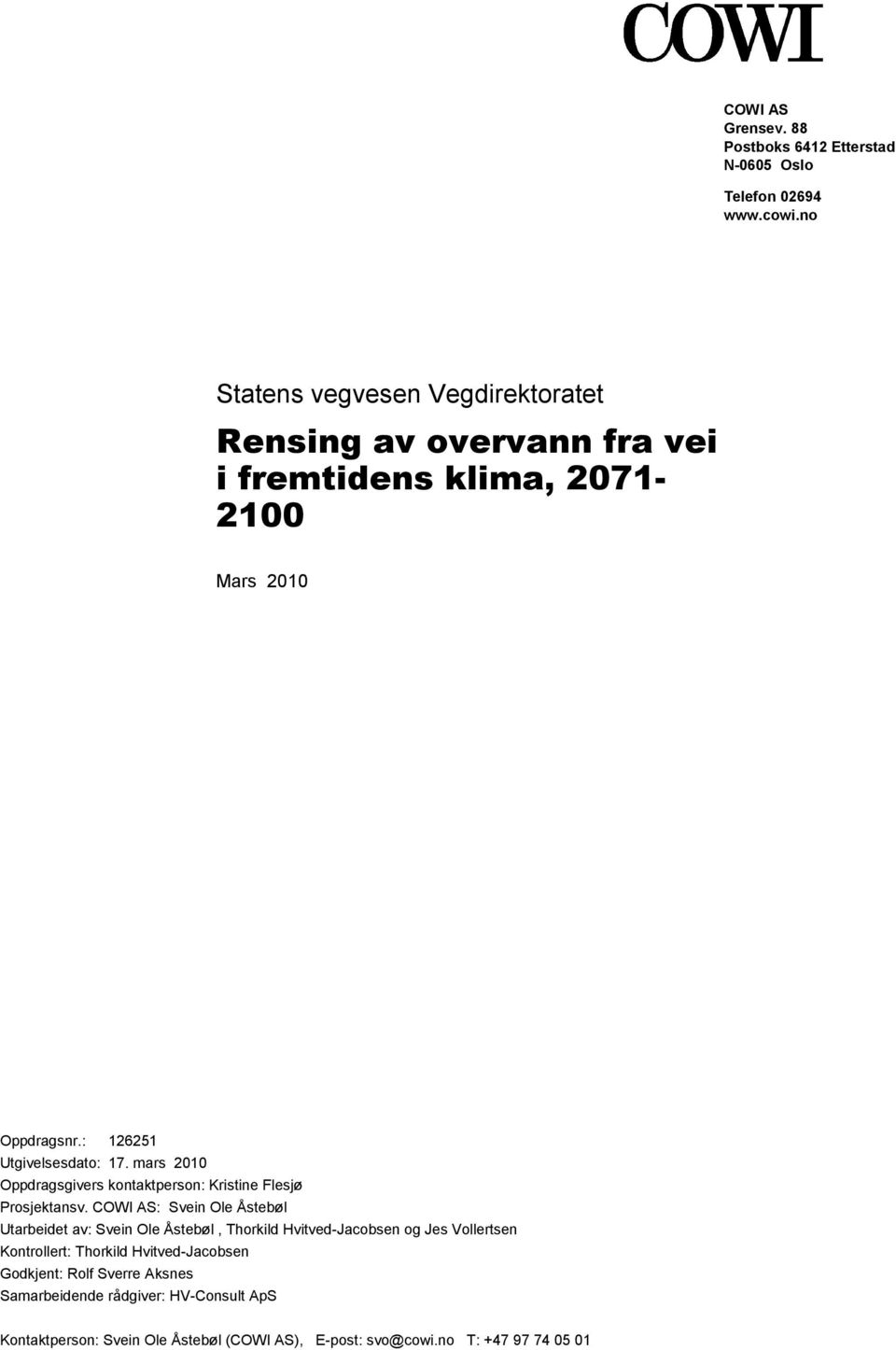 COWI

COWI AS
Grensev. 88
Postboks 6412 Etterstad
N-0605 Oslo

Telefon 02694
www.cowi.no

Statens vegvesen Vegdirektoratet

Rensing av overvann fra vei i fremtidens klima, 2071-2100

Mars 2010

Oppdragsnr.: 126251
Utgivelsesdato: 17. mars 2010
Oppdragsgivers kontaktperson: Kristine Flesjø
Prosjektansv. COWI AS: Svein Ole Åstebøl
Utarbeidet av: Svein Ole Åstebøl , Thorkild Hvitved-Jacobsen og Jes Vollertsen
Kontrollert: Thorkild Hvitved-Jacobsen
Godkjent: Rolf Sverre Aksnes
Samarbeidende rådgiver: HV-Consult ApS

Kontaktperson: Svein Ole Åstebøl (COWI AS), E-post: svo@cowi.no T: +47 97 74 05 01